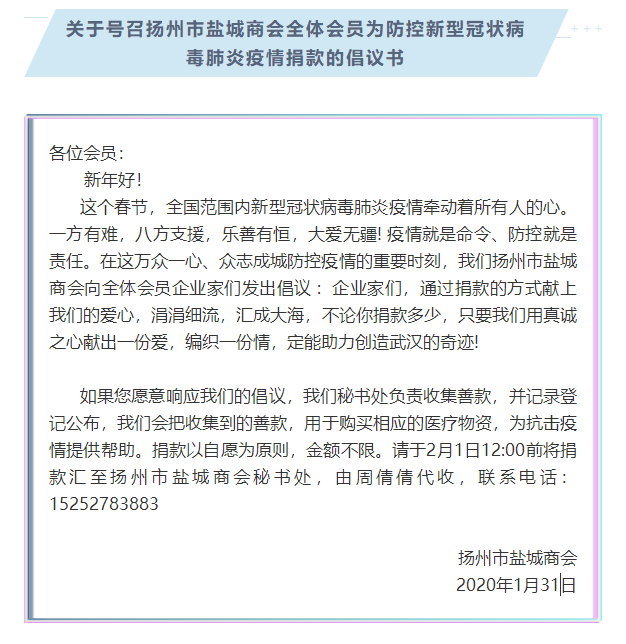 关于号召扬州市盐城商会全体会员为防控新型冠状病毒肺炎疫情捐款的倡议书

各位会员：

新年好！

这个春节，全国范围内新型冠状病毒肺炎疫情牵动着所有人的心。一方有难，八方支援，乐善有恒，大爱无疆！疫情就是命令、防控就是责任。在这万众一心、众志成城防控疫情的重要时刻，我们扬州市盐城商会向全体会员企业家们发出倡议：企业家们，通过捐款的方式献上我们的爱心，涓涓细流，汇成大海，不论你捐款多少，只要我们用真诚之心献出一份爱，编织一份情，定能助力创造武汉的奇迹！

如果您愿意响应我们的倡议，我们秘书处负责收集善款，并记录登记公布，我们会把收集到的善款，用于购买相应的医疗物资，为抗击疫情提供帮助。捐款以自愿为原则，金额不限。请于2月1日12:00前将捐款汇至扬州市盐城商会秘书处，由周倩倩代收，联系电话：15252783883

扬州市盐城商会
2020年1月31日